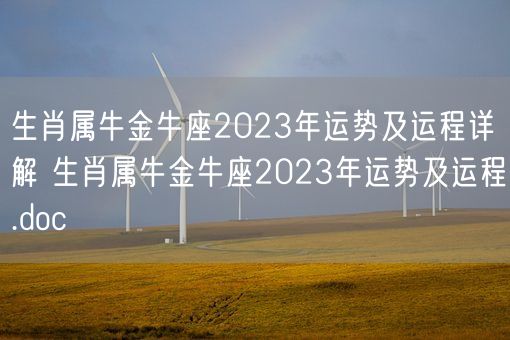 生肖属牛金牛座2023年运势及运程详解 生肖属牛金牛座2023年运势及运程.doc